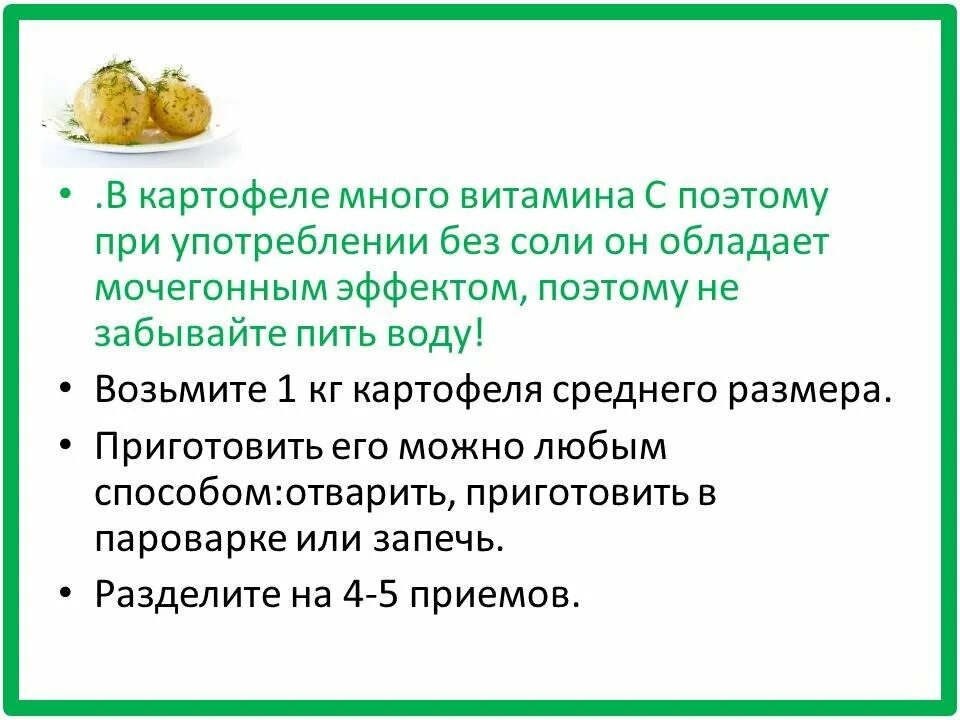 • .В картофеле много витамина С поэтому при употреблении без соли он обладает мочегонным эффектом, поэтому не забывайте пить воду!

• Возьмите 1 кг картофеля среднего размера.

• Приготовить его можно любым способом:отварить, приготовить в пароварке или запечь.

• Разделите на 4-5 приемов.